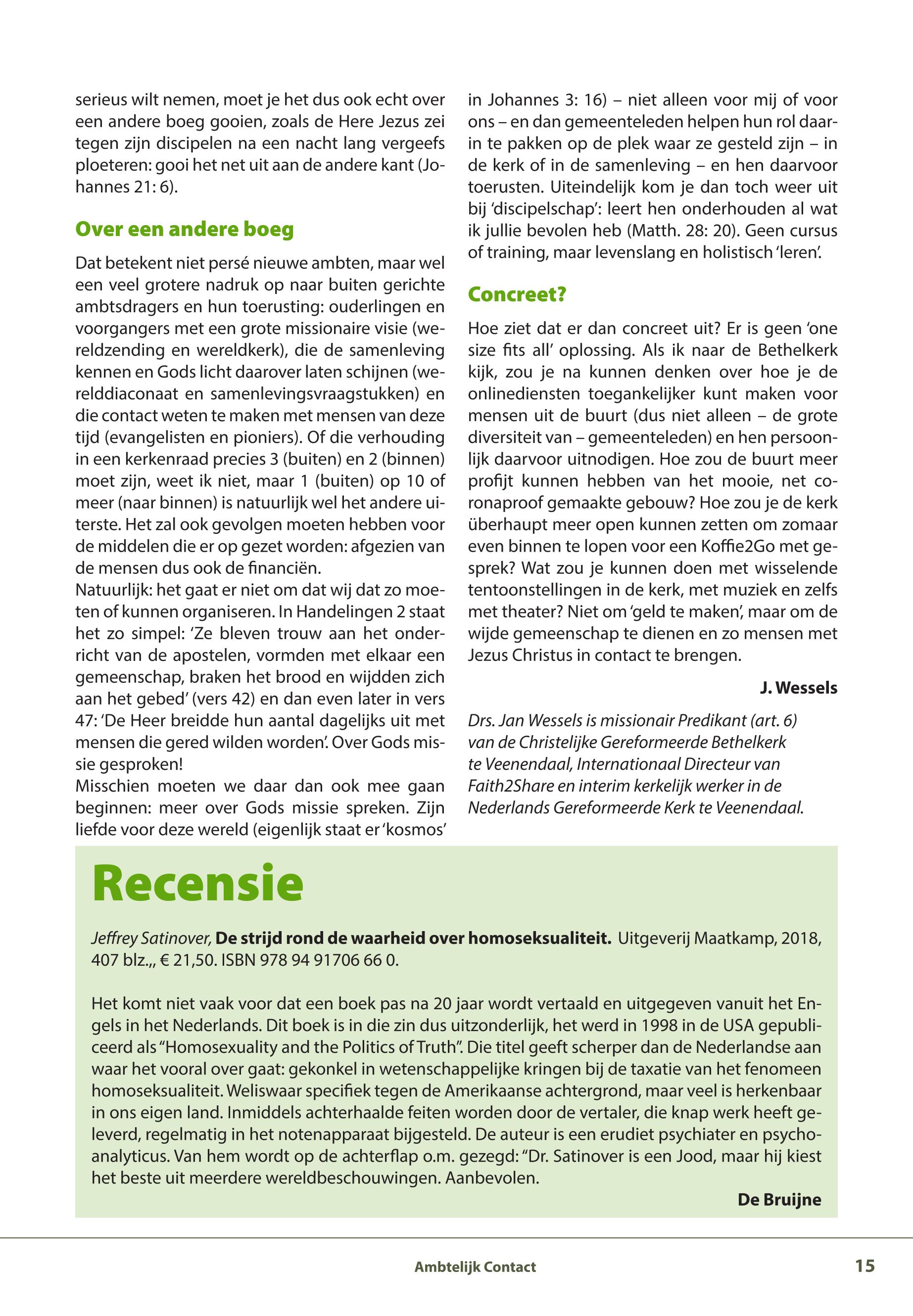 serieus wilt nemen, moet je het dus ook echt over een andere boeg gooien, zoals de Here Jezus zei tegen zijn discipelen na een nacht lang vergeefs ploeteren: gooi het net uit aan de andere kant (Johannes 21: 6).

Over een andere boeg

Dat betekent niet persé nieuwe ambten, maar wel een veel grotere nadruk op naar buiten gerichte ambtsdragers en hun toerusting: ouderlingen en voorgangers met een grote missionaire visie (wereldzending en wereldkerk), die de samenleving kennen en Gods licht daarover laten schijnen (werelddiaconaat en samenlevingsvraagstukken) en die contact weten te maken met mensen van deze tijd (evangelisten en pioniers). Of die verhouding in een kerkenraad precies 3 (buiten) en 2 (binnen) moet zijn, weet ik niet, maar 1 (buiten) op 10 of meer (naar binnen) is natuurlijk wel het andere uiterste. Het zal ook gevolgen moeten hebben voor de middelen die er op gezet worden: afgezien van de mensen dus ook de financiën.
Natuurlijk: het gaat er niet om dat wij dat zo moeten of kunnen organiseren. In Handelingen 2 staat het zo simpel: 'Ze bleven trouw aan het onderricht van de apostelen, vormden met elkaar een gemeenschap, braken het brood en wijdden zich aan het gebed' (vers 42) en dan even later in vers 47: 'De Heer breidde hun aantal dagelijks uit met mensen die gered wilden worden'. Over Gods missie gesproken!
Misschien moeten we daar dan ook mee gaan beginnen: meer over Gods missie spreken. Zijn liefde voor deze wereld (eigenlijk staat er 'kosmos' in Johannes 3: 16) – niet alleen voor mij of voor ons – en dan gemeenteleden helpen hun rol daarin te pakken op de plek waar ze gesteld zijn – in de kerk of in de samenleving – en hen daarvoor toerusten. Uiteindelijk kom je dan toch weer uit bij 'discipelschap': leert hen onderhouden al wat ik jullie bevolen heb (Matth. 28: 20). Geen cursus of training, maar levenslang en holistisch 'leren'.

Concreet?

Hoe ziet dat er dan concreet uit? Er is geen 'one size fits all' oplossing. Als ik naar de Bethelkerk kijk, zou je na kunnen denken over hoe je de onlinediensten toegankelijker kunt maken voor mensen uit de buurt (dus niet alleen – de grote diversiteit van – gemeenteleden) en hen persoonlijk daarvoor uitnodigen. Hoe zou de buurt meer profijt kunnen hebben van het mooie, net coronaproof gemaakte gebouw? Hoe zou je de kerk überhaupt meer open kunnen zetten om zomaar even binnen te lopen voor een Koffie2Go met gesprek? Wat zou je kunnen doen met wisselende tentoonstellingen in de kerk, met muziek en zelfs met theater? Niet om 'geld te maken', maar om de wijde gemeenschap te dienen en zo mensen met Jezus Christus in contact te brengen.

J. Wessels

Drs. Jan Wessels is missionair Predikant (art. 6) van de Christelijke Gereformeerde Bethelkerk te Veenendaal, Internationaal Directeur van Faith2Share en interim kerkelijk werker in de Nederlands Gereformeerde Kerk te Veenendaal.

Recensie

Jeffrey Satinover, De strijd rond de waarheid over homoseksualiteit. Uitgeverij Maatkamp, 2018, 407 blz.,, € 21,50. ISBN 978 94 91706 66 0.

Het komt niet vaak voor dat een boek pas na 20 jaar wordt vertaald en uitgegeven vanuit het Engels in het Nederlands. Dit boek is in die zin dus uitzonderlijk, het werd in 1998 in de USA gepubliceerd als "Homosexuality and the Politics of Truth". Die titel geeft scherper dan de Nederlandse aan waar het vooral over gaat: gekonkel in wetenschappelijke kringen bij de taxatie van het fenomeen homoseksualiteit. Weliswaar specifiek tegen de Amerikaanse achtergrond, maar veel is herkenbaar in ons eigen land. Inmiddels achterhaalde feiten worden door de vertaler, die knap werk heeft geleverd, regelmatig in het notenapparaat bijgesteld. De auteur is een erudiet psychiater en psychoanalyticus. Van hem wordt op de achterflap o.m. gezegd: "Dr. Satinover is een Jood, maar hij kiest het beste uit meerdere wereldbeschouwingen. Aanbevolen.

De Bruijne

Ambtelijk Contact

15